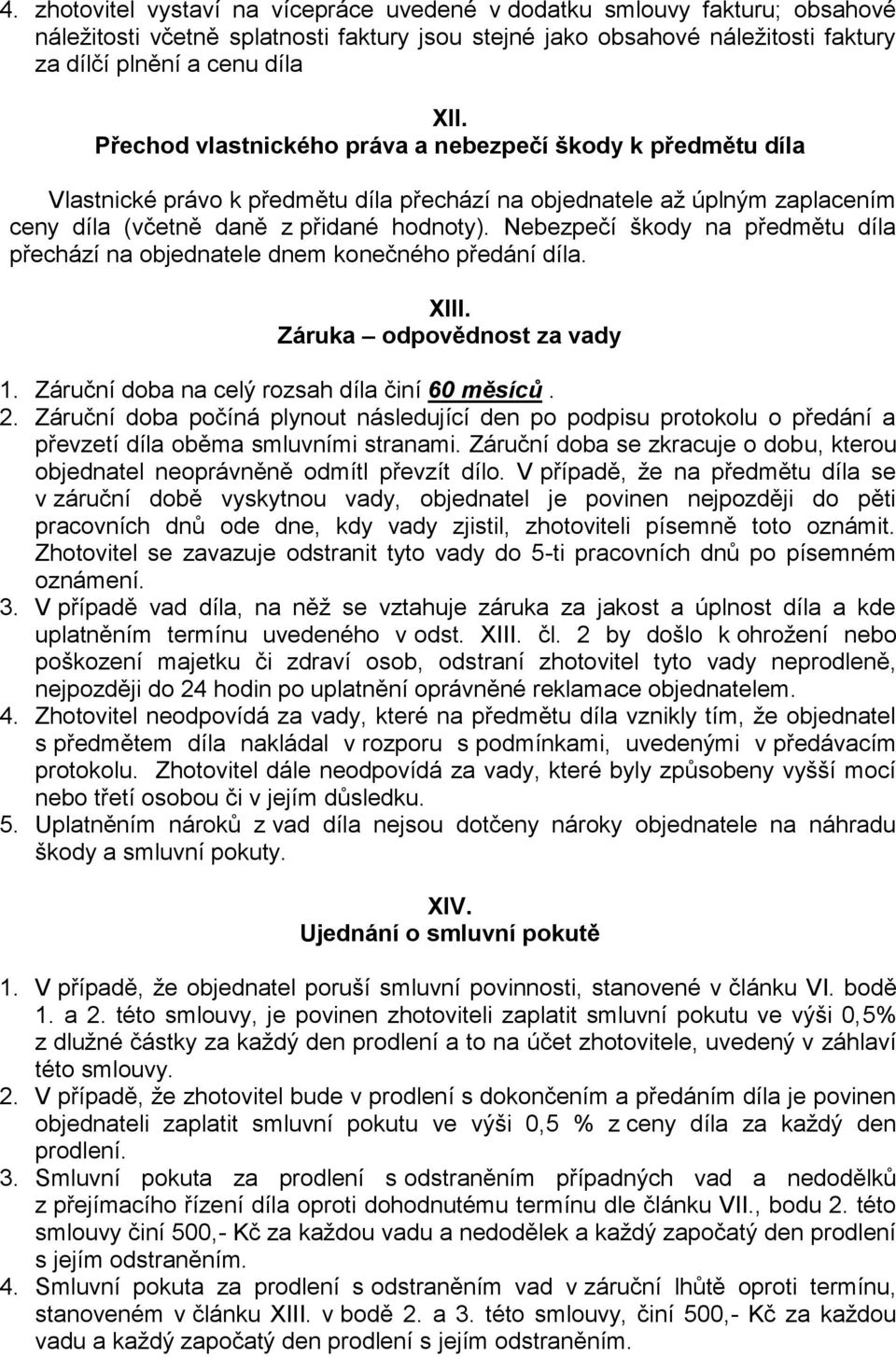 4. zhotovitel vystaví na vícepráce uvedené v dodatku smlouvy fakturu; obsahové náležitosti včetně splatnosti faktury jsou stejné jako obsahové náležitosti faktury za dílčí plnění a cenu díla

XII.
Přechod vlastnického práva a nebezpečí škody k předmětu díla

Vlastnické právo k předmětu díla přechází na objednatele až úplným zaplacením ceny díla (včetně daně z přidané hodnoty). Nebezpečí škody na předmětu díla přechází na objednatele dnem konečného předání díla.

XIII.
Záruka – odpovědnost za vady

1. Záruční doba na celý rozsah díla činí 60 měsíců.
2. Záruční doba počíná plynout následující den po podpisu protokolu o předání a převzetí díla oběma smluvními stranami. Záruční doba se zkracuje o dobu, kterou objednatel neoprávněně odmítl převzít dílo. V případě, že na předmětu díla se v záruční době vyskytnou vady, objednatel je povinen nejpozději do pěti pracovních dnů ode dne, kdy vady zjistil, zhotoviteli písemně toto oznámit. Zhotovitel se zavazuje odstranit tyto vady do 5-ti pracovních dnů po písemném oznámení.
3. V případě vad díla, na něž se vztahuje záruka za jakost a úplnost díla a kde uplatněním termínu uvedeného v odst. XIII. čl. 2 by došlo k ohrožení nebo poškození majetku či zdraví osob, odstraní zhotovitel tyto vady neprodleně, nejpozději do 24 hodin po uplatnění oprávněné reklamace objednatelem.
4. Zhotovitel neodpovídá za vady, které na předmětu díla vznikly tím, že objednatel s předmětem díla nakládal v rozporu s podmínkami, uvedenými v předávacím protokolu. Zhotovitel dále neodpovídá za vady, které byly způsobeny vyšší mocí nebo třetí osobou či v jejím důsledku.
5. Uplatněním nároků z vad díla nejsou dotčeny nároky objednatele na náhradu škody a smluvní pokuty.

XIV.
Ujednání o smluvní pokutě

1. V případě, že objednatel poruší smluvní povinnosti, stanovené v článku VI. bodě 1. a 2. této smlouvy, je povinen zhotoviteli zaplatit smluvní pokutu ve výši 0,5% z dlužné částky za každý den prodlení a to na účet zhotovitele, uvedený v záhlaví této smlouvy.
2. V případě, že zhotovitel bude v prodlení s dokončením a předáním díla je povinen objednateli zaplatit smluvní pokutu ve výši 0,5 % z ceny díla za každý den prodlení.
3. Smluvní pokuta za prodlení s odstraněním případných vad a nedodělků z přejímacího řízení díla oproti dohodnutému termínu dle článku VII., bodu 2. této smlouvy činí 500,- Kč za každou vadu a nedodělek a každý započatý den prodlení s jejím odstraněním.
4. Smluvní pokuta za prodlení s odstraněním vad v záruční lhůtě oproti termínu, stanoveném v článku XIII. v bodě 2. a 3. této smlouvy, činí 500,- Kč za každou vadu a každý započatý den prodlení s jejím odstraněním.